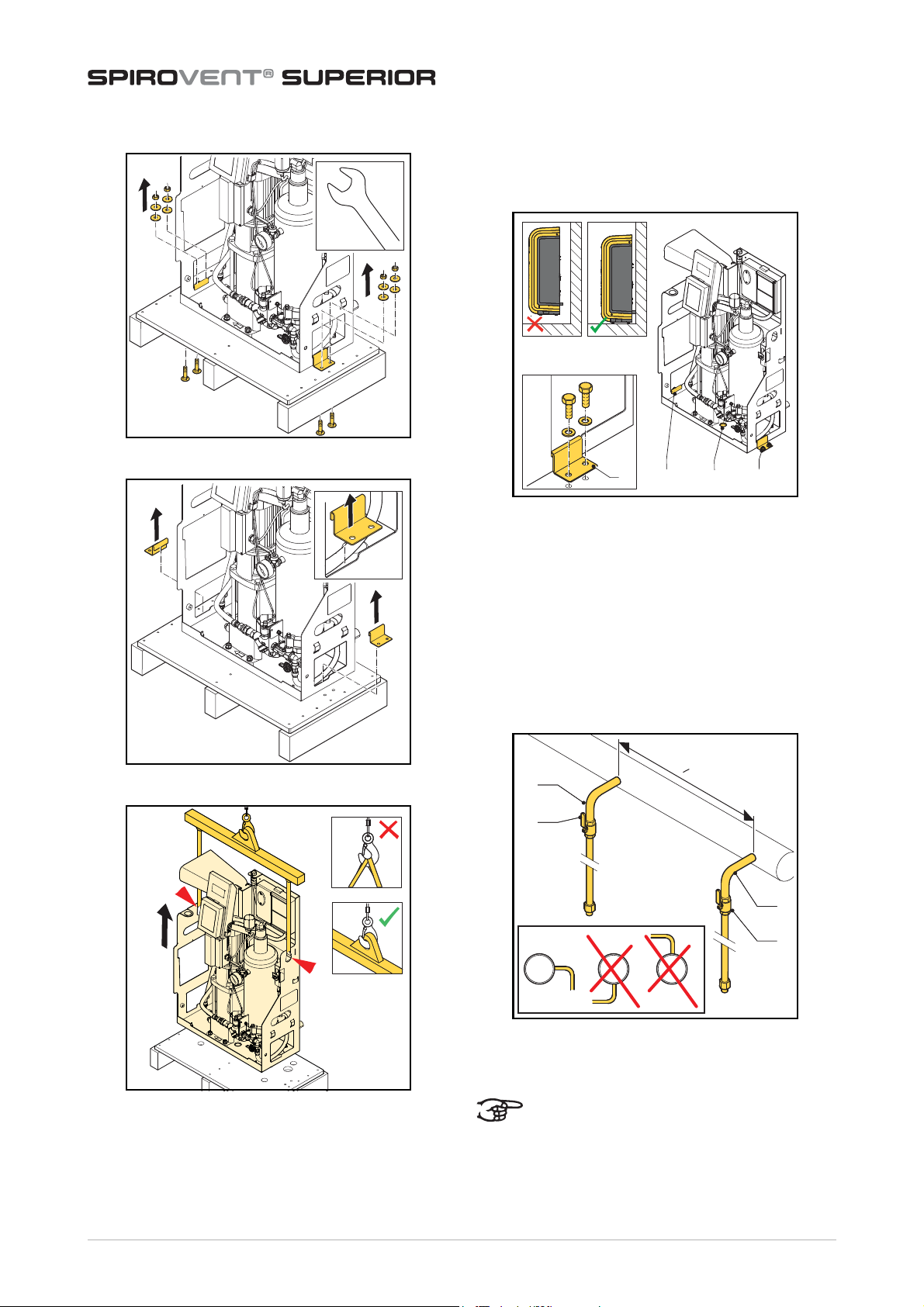 SPIROVENT® SUPERIOR